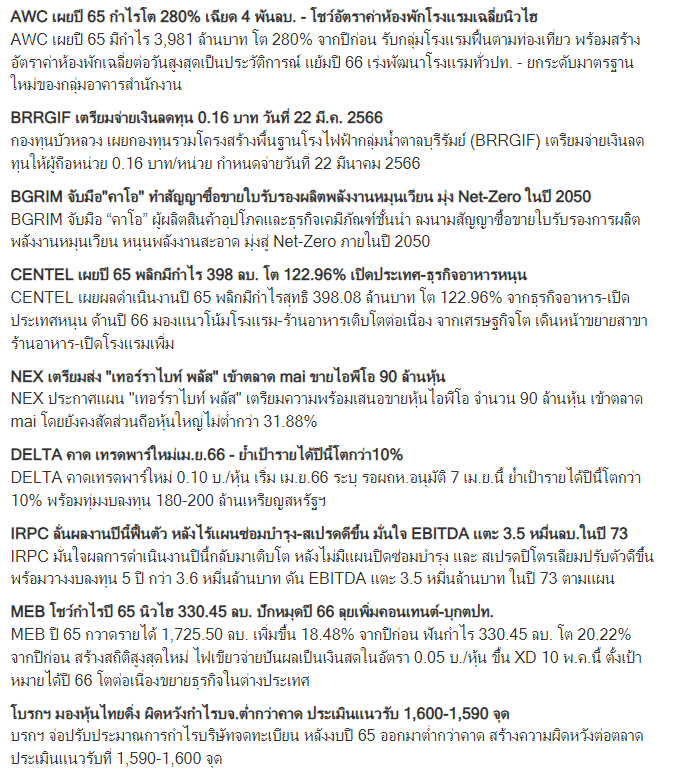 AWC เผยปี 65 กำไรโต 280% เฉียด 4 พันลบ. - โชว์อัตราค่าห้องพักโรงแรมเฉลี่ยนิวไฮ
AWC เผยปี 65 มีกำไร 3,981 ล้านบาท โต 280% จากปีก่อน รับกลุ่มโรงแรมฟื้นตามท่องเที่ยว พร้อมสร้างอัตราค่าห้องพักเฉลี่ยต่อวันสูงสุดเป็นประวัติการณ์ แย้มปี 66 เร่งพัฒนาโรงแรมทั่วปท. - ยกระดับมาตรฐานใหม่ของกลุ่มอาคารสำนักงาน

BRRGIF เตรียมจ่ายเงินลดทุน 0.16 บาท วันที่ 22 มี.ค. 2566
กองทุนบัวหลวง เผยกองทุนรวมโครงสร้างพื้นฐานโรงไฟฟ้ากลุ่มน้ำตาลบุรีรัมย์ (BRRGIF) เตรียมจ่ายเงินลดทุนให้ผู้ถือหน่วย 0.16 บาท/หน่วย กำหนดจ่ายวันที่ 22 มีนาคม 2566

BGRIM จับมือ"คาโอ" ทำสัญญาซื้อขายใบรับรองผลิตพลังงานหมุนเวียน มุ่ง Net-Zero ในปี 2050
BGRIM จับมือ "คาโอ" ผู้ผลิตสินค้าอุปโภคและธุรกิจเคมีภัณฑ์ชั้นนำ ลงนามสัญญาซื้อขายใบรับรองการผลิตพลังงานหมุนเวียน หนุนพลังงานสะอาด มุ่งสู่ Net-Zero ภายในปี 2050

CENTEL เผยปี 65 พลิกมีกำไร 398 ลบ. โต 122.96% เปิดประเทศ-ธุรกิจอาหารหนุน
CENTEL เผยผลดำเนินงานปี 65 พลิกมีกำไรสุทธิ 398.08 ล้านบาท โต 122.96% จากธุรกิจอาหาร-เปิดประเทศหนุน ด้านปี 66 มองแนวโน้มโรงแรม-ร้านอาหารเติบโตต่อเนื่อง จากเศรษฐกิจโต เดินหน้าขยายสาขาร้านอาหาร-เปิดโรงแรมเพิ่ม

NEX เตรียมส่ง "เทอร์ราไบท์ พลัส" เข้าตลาด mai ขายไอพีโอ 90 ล้านหุ้น
NEX ประกาศแผน "เทอร์ราไบท์ พลัส" เตรียมความพร้อมเสนอขายหุ้นไอพีโอ จำนวน 90 ล้านหุ้น เข้าตลาด mai โดยยังคงสัดส่วนถือหุ้นใหญ่ไม่ต่ำกว่า 31.88%

DELTA คาด เทรดพาร์ใหม่เม.ย.66 - ย้ำเป้ารายได้ปีนี้โตกว่า10%
DELTA คาดเทรดพาร์ใหม่ 0.10 บ./หุ้น เริ่ม เม.ย.66 ระบุ รอผถห.อนุมัติ 7 เม.ย.นี้ ย้ำเป้ารายได้ปีนี้โตกว่า 10% พร้อมทุ่มงบลงทุน 180-200 ล้านเหรียญสหรัฐฯ

IRPC ลั่นผลงานปีนี้ฟื้นตัว หลังไร้แผนซ่อมบำรุง-สเปรดดีขึ้น มั่นใจ EBITDA แตะ 3.5 หมื่นลบ.ในปี 73
IRPC มั่นใจผลการดำเนินงานปีนี้กลับมาเติบโต หลังไม่มีแผนปิดซ่อมบำรุง และ สเปรดปิโตรเลียมปรับตัวดีขึ้น พร้อมวางงบลงทุน 5 ปี กว่า 3.6 หมื่นล้านบาท ดัน EBITDA แตะ 3.5 หมื่นล้านบาท ในปี 73 ตามแผน

MEB โชว์กำไรปี 65 นิวไฮ 330.45 ลบ. ปักหมุดปี 66 ลุยเพิ่มคอนเทนต์-บุกตปท.
MEB ปี 65 กวาดรายได้ 1,725.50 ลบ. เพิ่มขึ้น 18.48% จากปีก่อน ฟันกำไร 330.45 ลบ. โต 20.22% จากปีก่อน สร้างสถิติสูงสุดใหม่ ไฟเขียวจ่ายปันผลเป็นเงินสดในอัตรา 0.05 บ./หุ้น ขึ้น XD 10 พ.ค.นี้ ตั้งเป้าหมายได้ปี 66 โตต่อเนื่องขยายธุรกิจในต่างประเทศ

โบรกฯ มองหุ้นไทยดิ่ง ผิดหวังกำไรบจ.ต่ำกว่าคาด ประเมินแนวรับ 1,600-1,590 จุด
บรกฯ จ่อปรับประมาณการกำไรบริษัทจดทะเบียน หลังงบปี 65 ออกมาต่ำกว่าคาด สร้างความผิดหวังต่อตลาด ประเมินแนวรับที่ 1,590-1,600 จุด